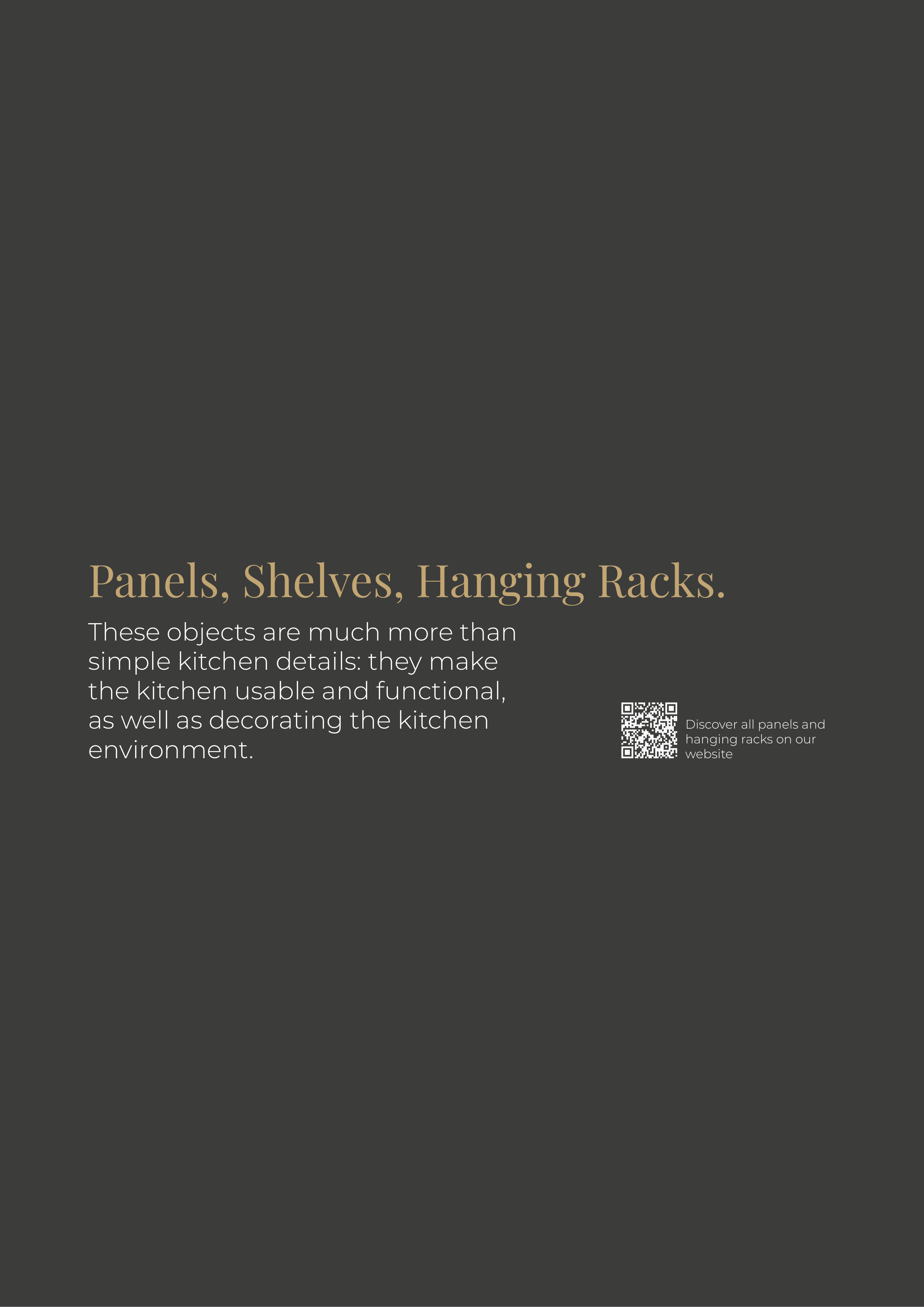 Panels, Shelves, Hanging Racks.

These objects are much more than simple kitchen details: they make the kitchen usable and functional, as well as decorating the kitchen environment.

Discover all panels and hanging racks on our website